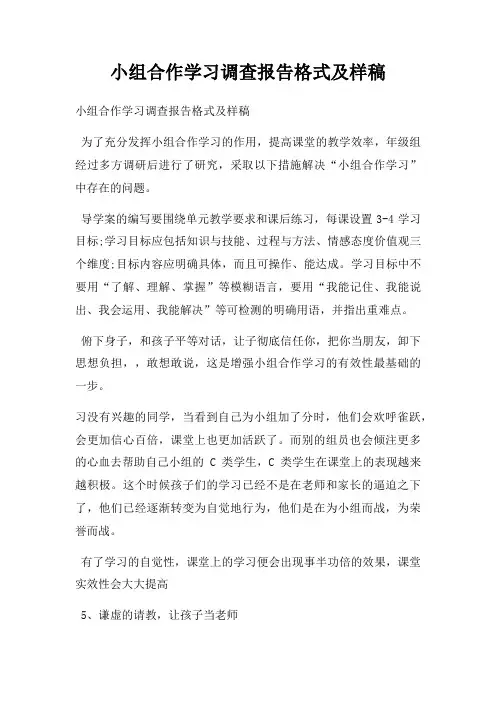 小组合作学习调查报告格式及样稿

小组合作学习调查报告格式及样稿

为了充分发挥小组合作学习的作用，提高课堂的教学效率，年级组经过多方调研后进行了研究，采取以下措施解决“小组合作学习”中存在的问题。

导学案的编写要围绕单元教学要求和课后练习，每课设置 3-4 学习目标;学习目标应包括知识与技能、过程与方法、情感态度价值观三个维度;目标内容应明确具体，而且可操作、能达成。学习目标中不要用“了解、理解、掌握”等模糊语言，要用“我能记住、我能说出、我会运用、我能解决”等可检测的明确用语，并指出重难点。

俯下身子，和孩子平等对话，让子彻底信任你，把你当朋友，卸下思想负担，，敢想敢说，这是增强小组合作学习的有效性最基础的一步。

习没有兴趣的同学，当看到自己为小组加了分时，他们会欢呼雀跃，会更加信心百倍，课堂上也更加活跃了。而别的组员也会倾注更多的心血去帮助自己小组的 C 类学生，C 类学生在课堂上的表现越来越积极。这个时候孩子们的学习已经不是在老师和家长的逼迫之下了，他们已经逐渐转变为自觉地行为，他们是在为小组而战，为荣誉而战。

有了学习的自觉性，课堂上的学习便会出现事半功倍的效果，课堂实效性会大大提高

5、谦虚的请教，让孩子当老师